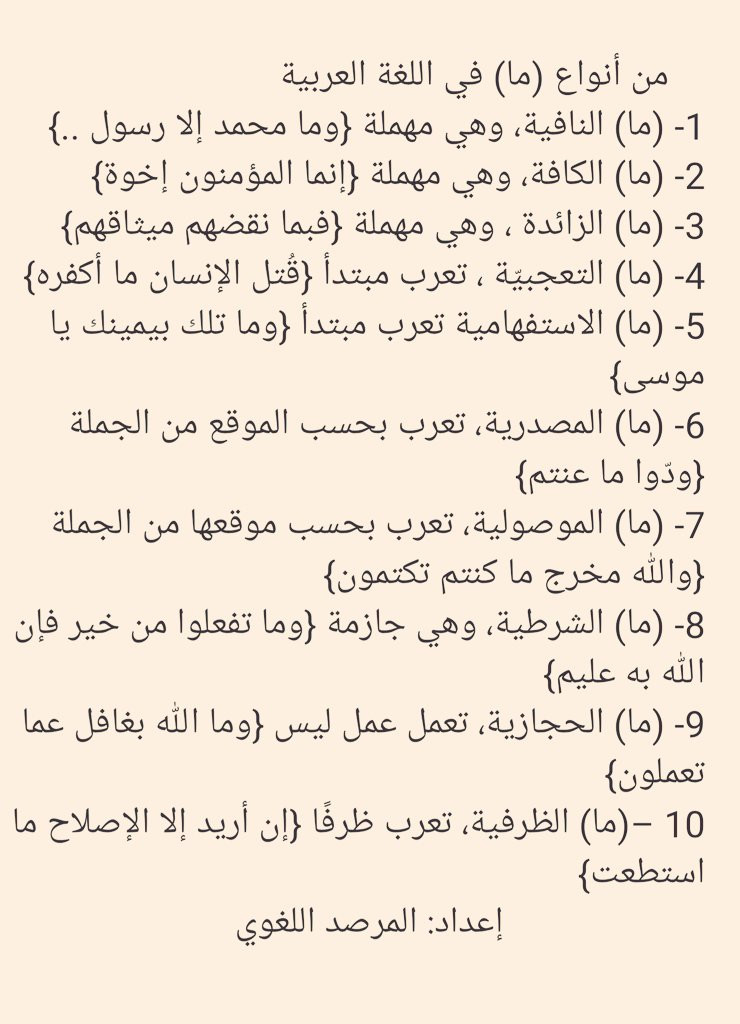 من أنواع (ما) في اللغة العربية
1- (ما) النافية، وهي مهملة {وما محمد إلا رسول ..}
2- (ما) الكافة، وهي مهملة {إنما المؤمنون إخوة}
3- (ما) الزائدة ، وهي مهملة {فبما نقضهم ميثاقهم}
4- (ما) التعجبيّة ، تعرب مبتدأ {قُتل الإنسان ما أكفره}
5- (ما) الاستفهامية تعرب مبتدأ {وما تلك بيمينك يا موسى}
6- (ما) المصدرية، تعرب بحسب الموقع من الجملة {ودّوا ما عنتم}
7- (ما) الموصولية، تعرب بحسب موقعها من الجملة {والله مخرج ما كنتم تكتمون}
8- (ما) الشرطية، وهي جازمة {وما تفعلوا من خير فإن الله به عليم}
9- (ما) الحجازية، تعمل عمل ليس {وما الله بغافل عما تعملون}
10 –(ما) الظرفية، تعرب ظرفًا {إن أريد إلا الإصلاح ما استطعت}
إعداد: المرصد اللغوي